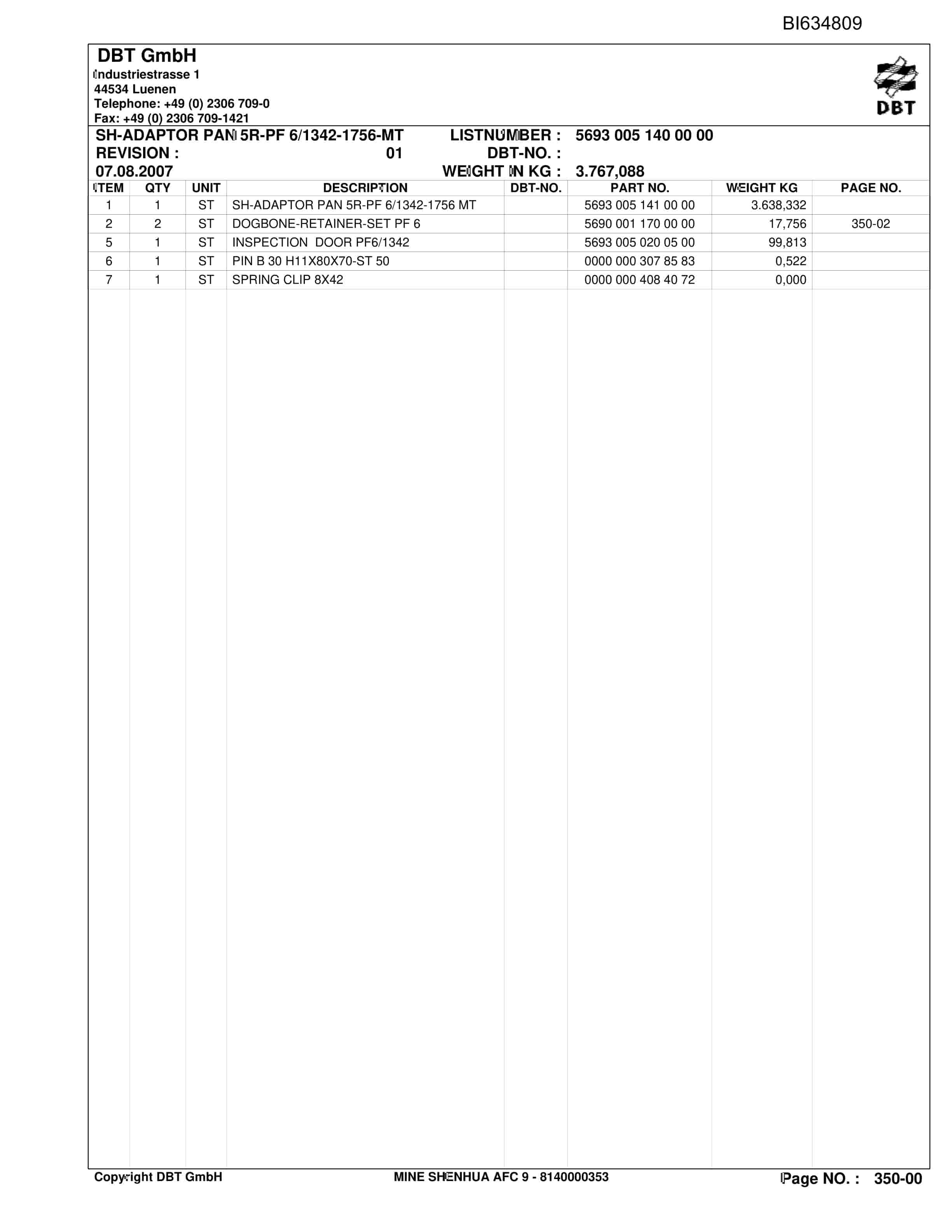 BI634809

DBT GmbH
Industriestrasse 1
44534 Luenen
Telephone: +49 (0) 2306 709-0
Fax: +49 (0) 2306 709-1421

DBT

SH-ADAPTOR PAN 5R-PF 6/1342-1756-MT LISTNUMBER : 5693 005 140 00 00
REVISION : 01 DBT-NO. :
07.08.2007 WEIGHT IN KG : 3.767,088

| ITEM | QTY | UNIT | DESCRIPTION | DBT-NO. | PART NO. | WEIGHT KG | PAGE NO. |
|---|---|---|---|---|---|---|---|
| 1 | 1 | ST | SH-ADAPTOR PAN 5R-PF 6/1342-1756 MT | | 5693 005 141 00 00 | 3.638,332 | |
| 2 | 2 | ST | DOGBONE-RETAINER-SET PF 6 | | 5690 001 170 00 00 | 17,756 | 350-02 |
| 5 | 1 | ST | INSPECTION DOOR PF6/1342 | | 5693 005 020 05 00 | 99,813 | |
| 6 | 1 | ST | PIN B 30 H11X80X70-ST 50 | | 0000 000 307 85 83 | 0,522 | |
| 7 | 1 | ST | SPRING CLIP 8X42 | | 0000 000 408 40 72 | 0,000 | |

Copyright DBT GmbH MINE SHENHUA AFC 9 - 8140000353 Page NO. : 350-00